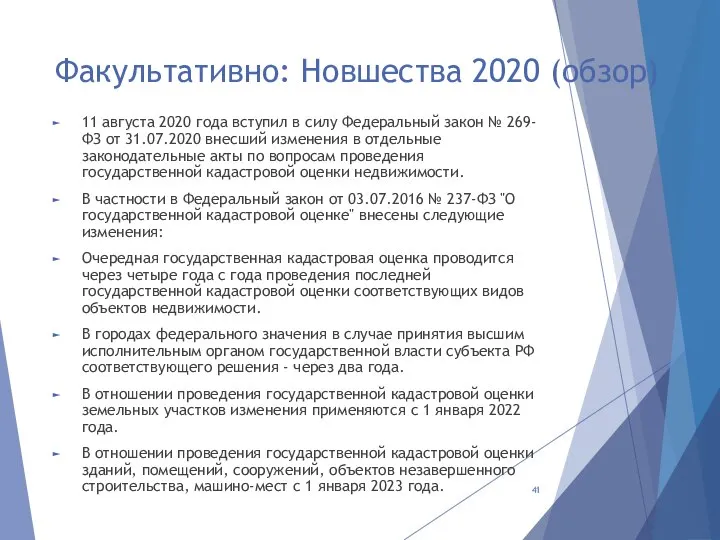 Факультативно: Новшества 2020 (обзор)

11 августа 2020 года вступил в силу Федеральный закон № 269-ФЗ от 31.07.2020 внесший изменения в отдельные законодательные акты по вопросам проведения государственной кадастровой оценки недвижимости.

В частности в Федеральный закон от 03.07.2016 № 237-ФЗ "О государственной кадастровой оценке" внесены следующие изменения:

Очередная государственная кадастровая оценка проводится через четыре года с года проведения последней государственной кадастровой оценки соответствующих видов объектов недвижимости.

В городах федерального значения в случае принятия высшим исполнительным органом государственной власти субъекта РФ соответствующего решения - через два года.

В отношении проведения государственной кадастровой оценки земельных участков изменения применяются с 1 января 2022 года.

В отношении проведения государственной кадастровой оценки зданий, помещений, сооружений, объектов незавершенного строительства, машино-мест с 1 января 2023 года.

41